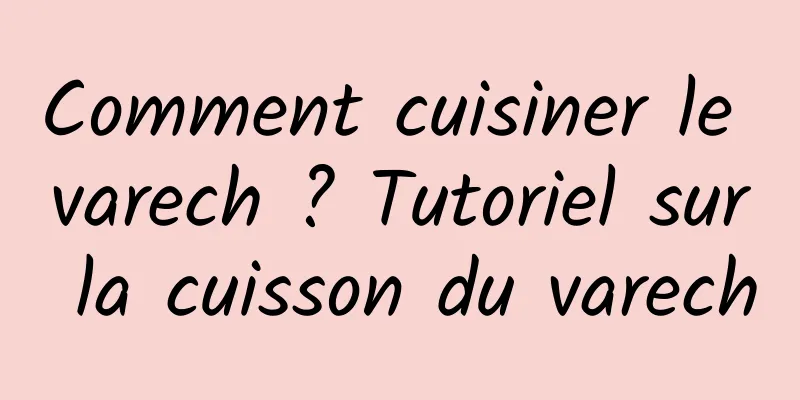 Comment cuisiner le varech ? Tutoriel sur la cuisson du varech